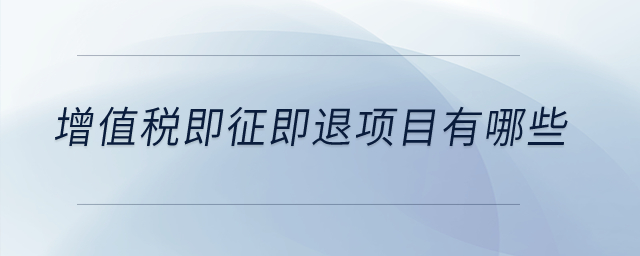 增值税即征即退项目有哪些